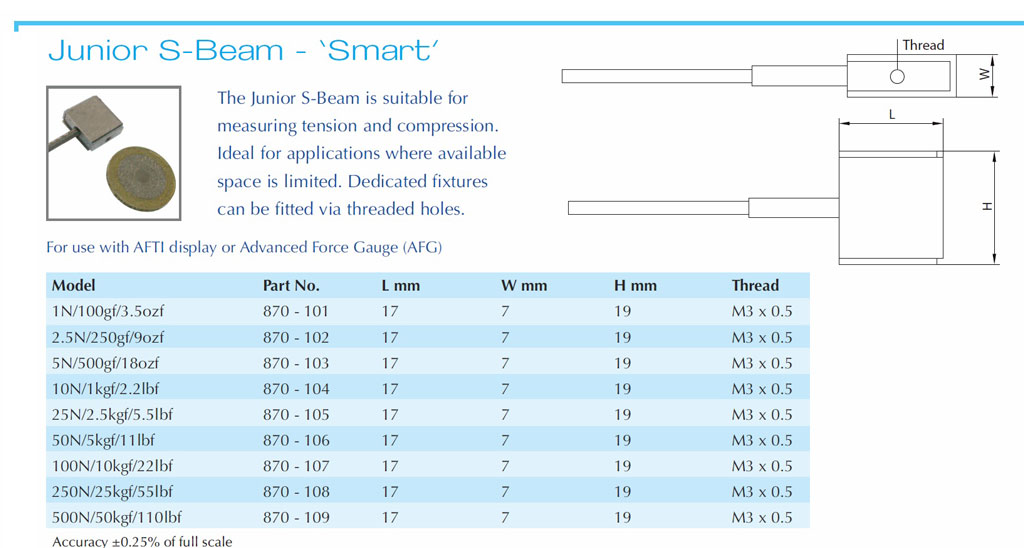 Junior S-Beam - 'Smart'

The Junior S-Beam is suitable for measuring tension and compression. Ideal for applications where available space is limited. Dedicated fixtures can be fitted via threaded holes.

Thread
W
L
H

For use with AFTI display or Advanced Force Gauge (AFG)

| Model | Part No. | L mm | W mm | H mm | Thread |
|---|---|---|---|---|---|
| 1N/100gf/3.5ozf | 870 - 101 | 17 | 7 | 19 | M3 x 0.5 |
| 2.5N/250gf/9ozf | 870 - 102 | 17 | 7 | 19 | M3 x 0.5 |
| 5N/500gf/18ozf | 870 - 103 | 17 | 7 | 19 | M3 x 0.5 |
| 10N/1kgf/2.2lbf | 870 - 104 | 17 | 7 | 19 | M3 x 0.5 |
| 25N/2.5kgf/5.5lbf | 870 - 105 | 17 | 7 | 19 | M3 x 0.5 |
| 50N/5kgf/11lbf | 870 - 106 | 17 | 7 | 19 | M3 x 0.5 |
| 100N/10kgf/22lbf | 870 - 107 | 17 | 7 | 19 | M3 x 0.5 |
| 250N/25kgf/55lbf | 870 - 108 | 17 | 7 | 19 | M3 x 0.5 |
| 500N/50kgf/110lbf | 870 - 109 | 17 | 7 | 19 | M3 x 0.5 |

Accuracy ±0.25% of full scale